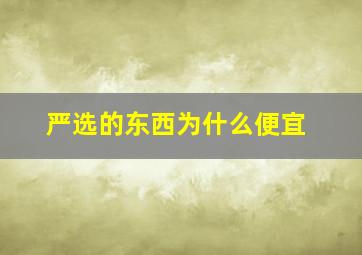 严选的东西为什么便宜